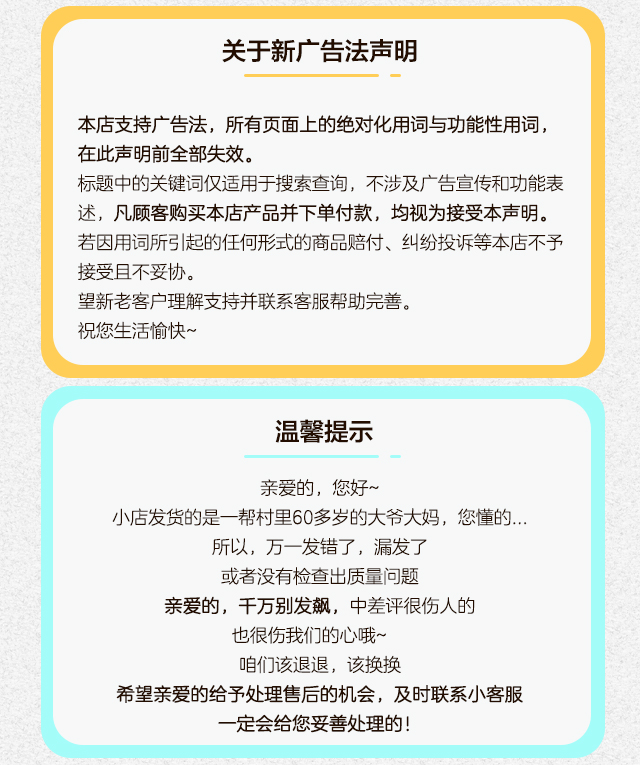 关于新广告法声明

本店支持广告法，所有页面上的绝对化用词与功能性用词，在此声明前全部失效。
标题中的关键词仅适用于搜索查询，不涉及广告宣传和功能表述，凡顾客购买本店产品并下单付款，均视为接受本声明。
若因用词所引起的任何形式的商品赔付、纠纷投诉等本店不予接受且不妥协。
望新老客户理解支持并联系客服帮助完善。
祝您生活愉快~

温馨提示

亲爱的，您好~
小店发货的是一帮村里60多岁的大爷大妈，您懂的...
所以，万一发错了，漏发了
或者没有检查出质量问题
亲爱的，千万别发飙，中差评很伤人的
也很伤我们的心哦~
咱们该退退，该换换
希望亲爱的给予处理售后的机会，及时联系小客服
一定会给您妥善处理的！